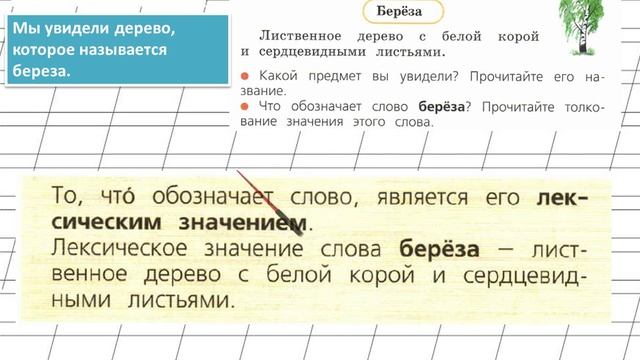 Мы увидели дерево, которое называется береза.

Берёза

Лиственное дерево с белой корой и сердцевидными листьями.

● Какой предмет вы увидели? Прочитайте его название.
● Что обозначает слово берёза? Прочитайте толкование значения этого слова.

То, что́ обозначает слово, является его лексическим значением.
Лексическое значение слова берёза — лиственное дерево с белой корой и сердцевидными листьями.